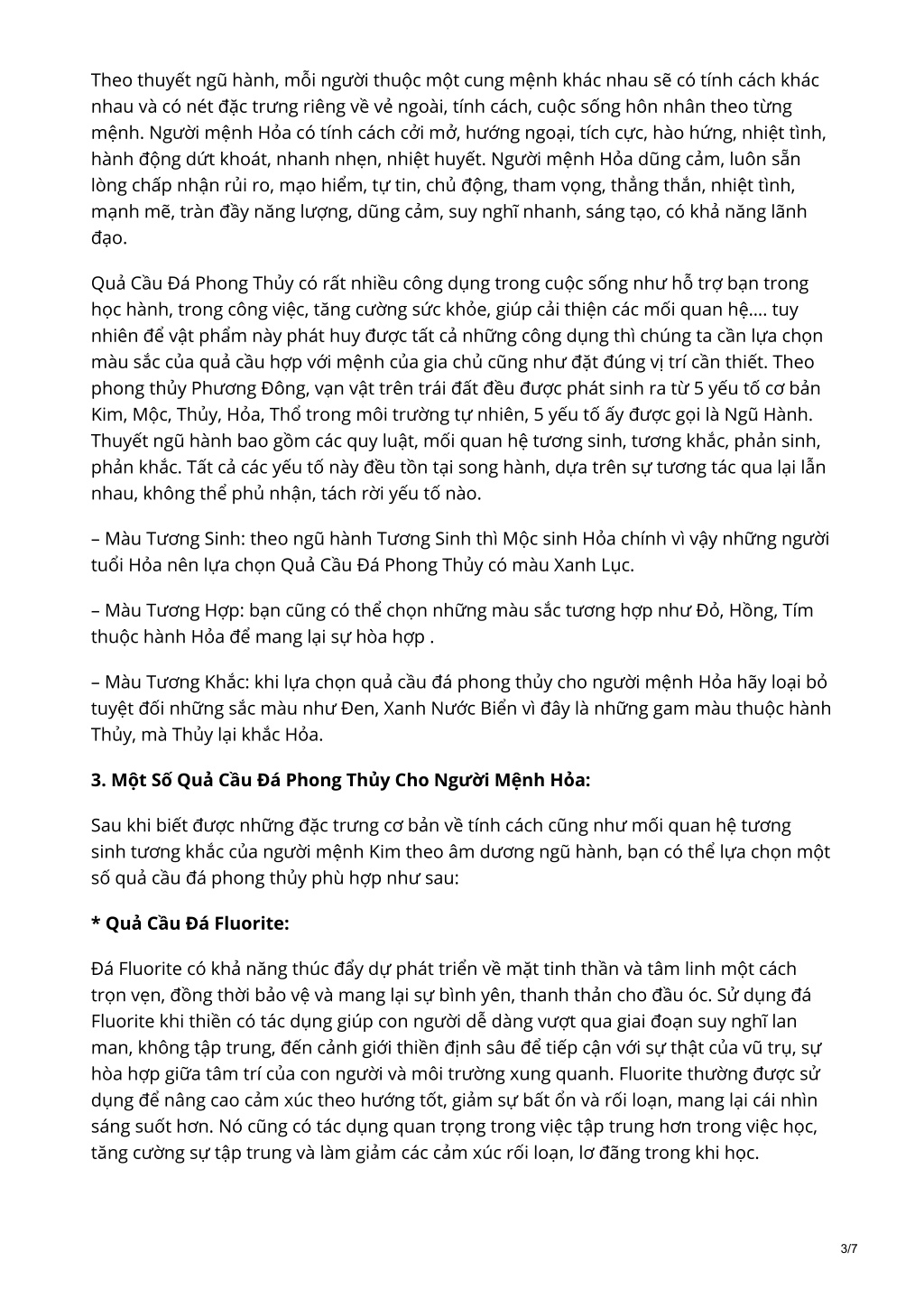 Theo thuyết ngũ hành, mỗi người thuộc một cung mệnh khác nhau sẽ có tính cách khác nhau và có nét đặc trưng riêng về vẻ ngoài, tính cách, cuộc sống hôn nhân theo từng mệnh. Người mệnh Hỏa có tính cách cởi mở, hướng ngoại, tích cực, hào hứng, nhiệt tình, hành động dứt khoát, nhanh nhẹn, nhiệt huyết. Người mệnh Hỏa dũng cảm, luôn sẵn lòng chấp nhận rủi ro, mạo hiểm, tự tin, chủ động, tham vọng, thẳng thắn, nhiệt tình, mạnh mẽ, tràn đầy năng lượng, dũng cảm, suy nghĩ nhanh, sáng tạo, có khả năng lãnh đạo.

Quả Cầu Đá Phong Thủy có rất nhiều công dụng trong cuộc sống như hỗ trợ bạn trong học hành, trong công việc, tăng cường sức khỏe, giúp cải thiện các mối quan hệ…. tuy nhiên để vật phẩm này phát huy được tất cả những công dụng thì chúng ta cần lựa chọn màu sắc của quả cầu hợp với mệnh của gia chủ cũng như đặt đúng vị trí cần thiết. Theo phong thủy Phương Đông, vạn vật trên trái đất đều được phát sinh ra từ 5 yếu tố cơ bản Kim, Mộc, Thủy, Hỏa, Thổ trong môi trường tự nhiên, 5 yếu tố ấy được gọi là Ngũ Hành. Thuyết ngũ hành bao gồm các quy luật, mối quan hệ tương sinh, tương khắc, phản sinh, phản khắc. Tất cả các yếu tố này đều tồn tại song hành, dựa trên sự tương tác qua lại lẫn nhau, không thể phủ nhận, tách rời yếu tố nào.

– Màu Tương Sinh: theo ngũ hành Tương Sinh thì Mộc sinh Hỏa chính vì vậy những người tuổi Hỏa nên lựa chọn Quả Cầu Đá Phong Thủy có màu Xanh Lục.

– Màu Tương Hợp: bạn cũng có thể chọn những màu sắc tương hợp như Đỏ, Hồng, Tím thuộc hành Hỏa để mang lại sự hòa hợp .

– Màu Tương Khắc: khi lựa chọn quả cầu đá phong thủy cho người mệnh Hỏa hãy loại bỏ tuyệt đối những sắc màu như Đen, Xanh Nước Biển vì đây là những gam màu thuộc hành Thủy, mà Thủy lại khắc Hỏa.

3. Một Số Quả Cầu Đá Phong Thủy Cho Người Mệnh Hỏa:

Sau khi biết được những đặc trưng cơ bản về tính cách cũng như mối quan hệ tương sinh tương khắc của người mệnh Kim theo âm dương ngũ hành, bạn có thể lựa chọn một số quả cầu đá phong thủy phù hợp như sau:

* Quả Cầu Đá Fluorite:

Đá Fluorite có khả năng thúc đẩy dự phát triển về mặt tinh thần và tâm linh một cách trọn vẹn, đồng thời bảo vệ và mang lại sự bình yên, thanh thản cho đầu óc. Sử dụng đá Fluorite khi thiền có tác dụng giúp con người dễ dàng vượt qua giai đoạn suy nghĩ lan man, không tập trung, đến cảnh giới thiền định sâu để tiếp cận với sự thật của vũ trụ, sự hòa hợp giữa tâm trí của con người và môi trường xung quanh. Fluorite thường được sử dụng để nâng cao cảm xúc theo hướng tốt, giảm sự bất ổn và rối loạn, mang lại cái nhìn sáng suốt hơn. Nó cũng có tác dụng quan trọng trong việc tập trung hơn trong việc học, tăng cường sự tập trung và làm giảm các cảm xúc rối loạn, lơ đãng trong khi học.

3/7